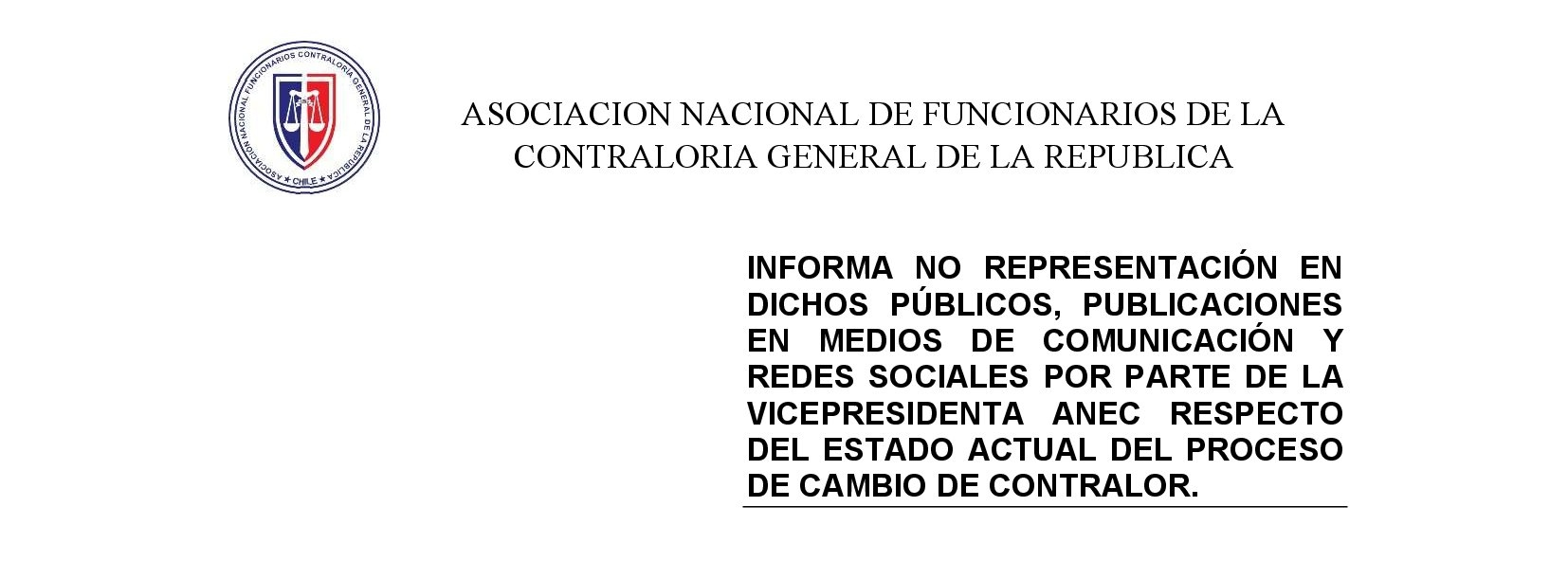 ASOCIACION NACIONAL FUNCIONARIOS CONTRALORIA GENERAL DE LA REPUBLICA ★ CHILE ★

ASOCIACION NACIONAL DE FUNCIONARIOS DE LA CONTRALORIA GENERAL DE LA REPUBLICA

INFORMA NO REPRESENTACIÓN EN DICHOS PÚBLICOS, PUBLICACIONES EN MEDIOS DE COMUNICACIÓN Y REDES SOCIALES POR PARTE DE LA VICEPRESIDENTA ANEC RESPECTO DEL ESTADO ACTUAL DEL PROCESO DE CAMBIO DE CONTRALOR.